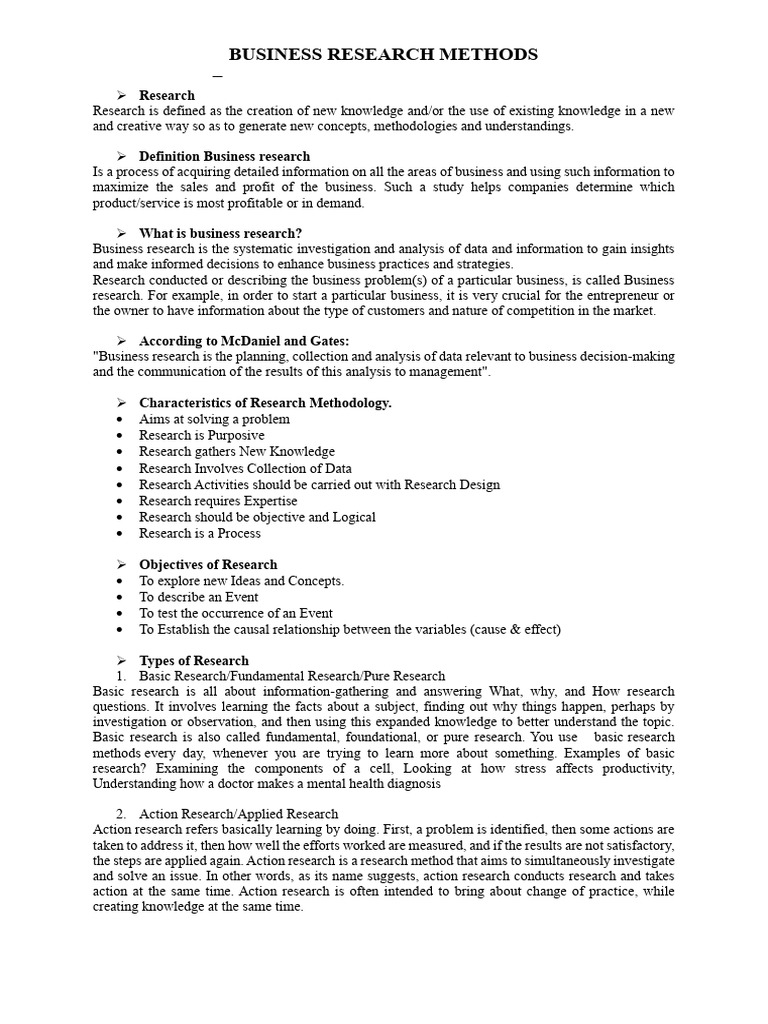 BUSINESS RESEARCH METHODS

➢ Research
Research is defined as the creation of new knowledge and/or the use of existing knowledge in a new and creative way so as to generate new concepts, methodologies and understandings.

➢ Definition Business research
Is a process of acquiring detailed information on all the areas of business and using such information to maximize the sales and profit of the business. Such a study helps companies determine which product/service is most profitable or in demand.

➢ What is business research?
Business research is the systematic investigation and analysis of data and information to gain insights and make informed decisions to enhance business practices and strategies.
Research conducted or describing the business problem(s) of a particular business, is called Business research. For example, in order to start a particular business, it is very crucial for the entrepreneur or the owner to have information about the type of customers and nature of competition in the market.

➢ According to McDaniel and Gates:
"Business research is the planning, collection and analysis of data relevant to business decision-making and the communication of the results of this analysis to management".

➢ Characteristics of Research Methodology.
• Aims at solving a problem
• Research is Purposive
• Research gathers New Knowledge
• Research Involves Collection of Data
• Research Activities should be carried out with Research Design
• Research requires Expertise
• Research should be objective and Logical
• Research is a Process

➢ Objectives of Research
• To explore new Ideas and Concepts.
• To describe an Event
• To test the occurrence of an Event
• To Establish the causal relationship between the variables (cause & effect)

➢ Types of Research
1. Basic Research/Fundamental Research/Pure Research
Basic research is all about information-gathering and answering What, why, and How research questions. It involves learning the facts about a subject, finding out why things happen, perhaps by investigation or observation, and then using this expanded knowledge to better understand the topic. Basic research is also called fundamental, foundational, or pure research. You use basic research methods every day, whenever you are trying to learn more about something. Examples of basic research? Examining the components of a cell, Looking at how stress affects productivity, Understanding how a doctor makes a mental health diagnosis

2. Action Research/Applied Research
Action research refers basically learning by doing. First, a problem is identified, then some actions are taken to address it, then how well the efforts worked are measured, and if the results are not satisfactory, the steps are applied again. Action research is a research method that aims to simultaneously investigate and solve an issue. In other words, as its name suggests, action research conducts research and takes action at the same time. Action research is often intended to bring about change of practice, while creating knowledge at the same time.